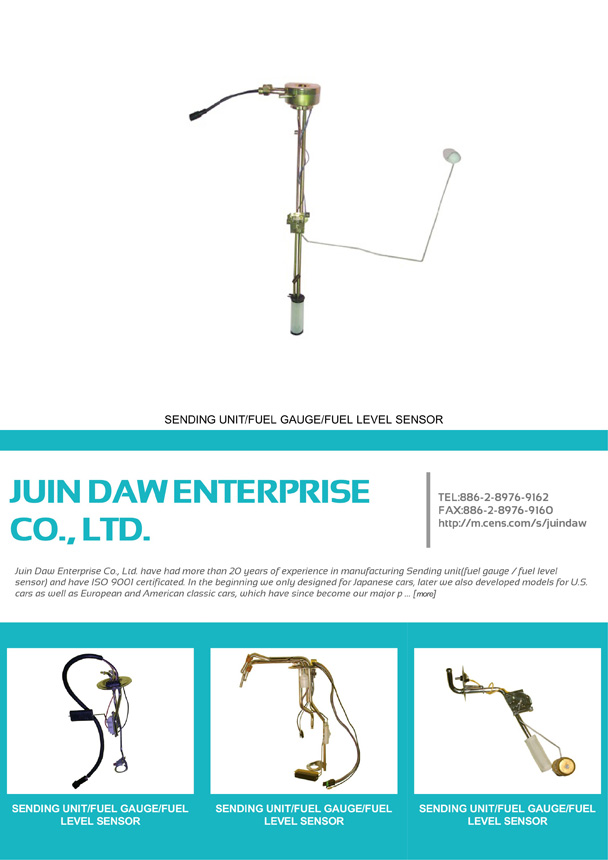 SENDING UNIT/FUEL GAUGE/FUEL LEVEL SENSOR

JUIN DAW ENTERPRISE CO., LTD.

TEL:886-2-8976-9162
FAX:886-2-8976-9160
http://m.cens.com/s/juindaw

Juin Daw Enterprise Co., Ltd. have had more than 20 years of experience in manufacturing Sending unit(fuel gauge / fuel level sensor) and have ISO 9001 certificated. In the beginning we only designed for Japanese cars, later we also developed models for U.S. cars as well as European and American classic cars, which have since become our major p ... [more]

SENDING UNIT/FUEL GAUGE/FUEL LEVEL SENSOR

SENDING UNIT/FUEL GAUGE/FUEL LEVEL SENSOR

SENDING UNIT/FUEL GAUGE/FUEL LEVEL SENSOR